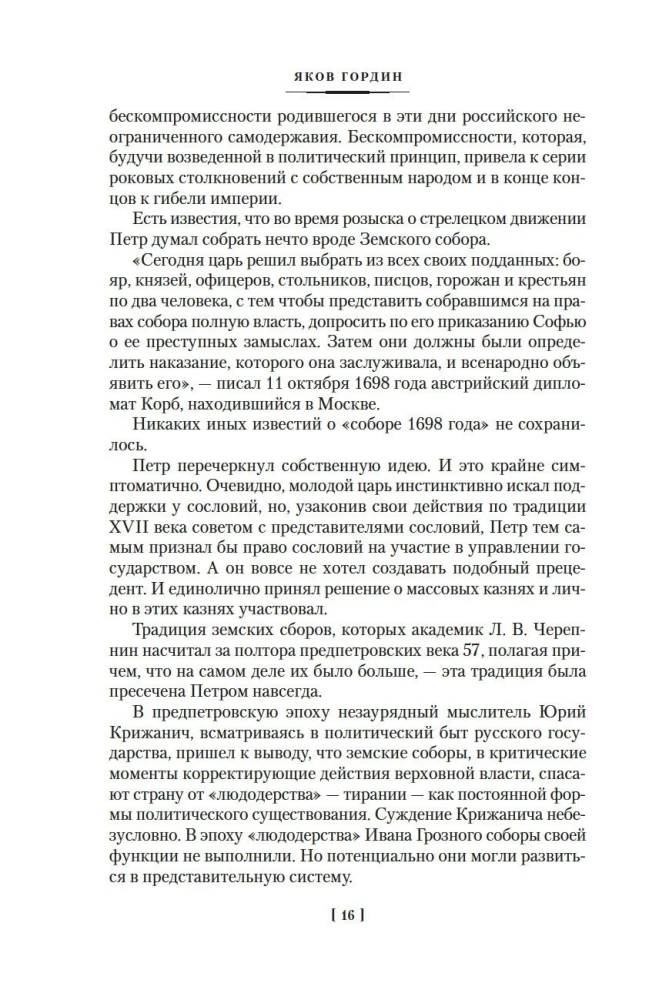 ЯКОВ ГОРДИН

бескомпромиссности родившегося в эти дни российского неограниченного самодержавия. Бескомпромиссности, которая, будучи возведенной в политический принцип, привела к серии роковых столкновений с собственным народом и в конце концов к гибели империи.

Есть известия, что во время розыска о стрелецком движении Петр думал собрать нечто вроде Земского собора.

«Сегодня царь решил выбрать из всех своих подданных: бояр, князей, офицеров, стольников, писцов, горожан и крестьян по два человека, с тем чтобы представить собравшимся на правах собора полную власть, допросить по его приказанию Софью о ее преступных замыслах. Затем они должны были определить наказание, которого она заслуживала, и всенародно объявить его», — писал 11 октября 1698 года австрийский дипломат Корб, находившийся в Москве.

Никаких иных известий о «соборе 1698 года» не сохранилось.

Петр перечеркнул собственную идею. И это крайне симптоматично. Очевидно, молодой царь инстинктивно искал поддержки у сословий, но, узаконив свои действия по традиции XVII века советом с представителями сословий, Петр тем самым признал бы право сословий на участие в управлении государством. А он вовсе не хотел создавать подобный прецедент. И единолично принял решение о массовых казнях и лично в этих казнях участвовал.

Традиция земских сборов, которых академик Л. В. Черепнин насчитал за полтора предпетровских века 57, полагая причем, что на самом деле их было больше, — эта традиция была пресечена Петром навсегда.

В предпетровскую эпоху незаурядный мыслитель Юрий Крижанич, всматриваясь в политический быт русского государства, пришел к выводу, что земские соборы, в критические моменты корректирующие действия верховной власти, спасают страну от «людодерства» — тирании — как постоянной формы политического существования. Суждение Крижанича небезусловно. В эпоху «людодерства» Ивана Грозного соборы своей функции не выполнили. Но потенциально они могли развиться в представительную систему.

[ 16 ]